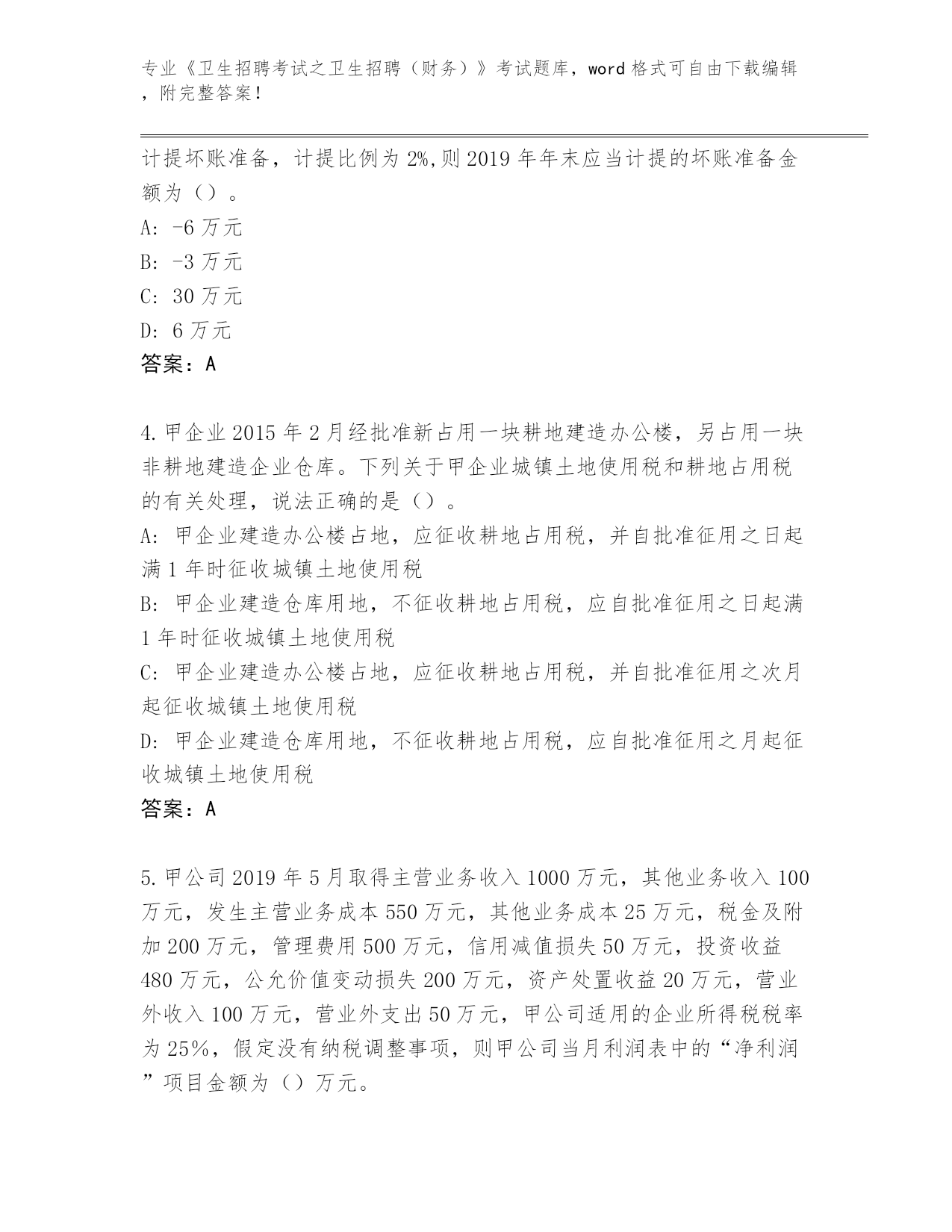 专业《卫生招聘考试之卫生招聘（财务）》考试题库，word 格式可自由下载编辑，附完整答案！

计提坏账准备，计提比例为 2%,则 2019 年年末应当计提的坏账准备金额为（）。
A: -6 万元
B: -3 万元
C: 30 万元
D: 6 万元
答案：A

4.甲企业 2015 年 2 月经批准新占用一块耕地建造办公楼，另占用一块非耕地建造企业仓库。下列关于甲企业城镇土地使用税和耕地占用税的有关处理，说法正确的是（）。
A: 甲企业建造办公楼占地，应征收耕地占用税，并自批准征用之日起满 1 年时征收城镇土地使用税
B: 甲企业建造仓库用地，不征收耕地占用税，应自批准征用之日起满 1 年时征收城镇土地使用税
C: 甲企业建造办公楼占地，应征收耕地占用税，并自批准征用之次月起征收城镇土地使用税
D: 甲企业建造仓库用地，不征收耕地占用税，应自批准征用之月起征收城镇土地使用税
答案：A

5.甲公司 2019 年 5 月取得主营业务收入 1000 万元，其他业务收入 100 万元，发生主营业务成本 550 万元，其他业务成本 25 万元，税金及附加 200 万元，管理费用 500 万元，信用减值损失 50 万元，投资收益 480 万元，公允价值变动损失 200 万元，资产处置收益 20 万元，营业外收入 100 万元，营业外支出 50 万元，甲公司适用的企业所得税税率为 25%，假定没有纳税调整事项，则甲公司当月利润表中的“净利润”项目金额为（）万元。